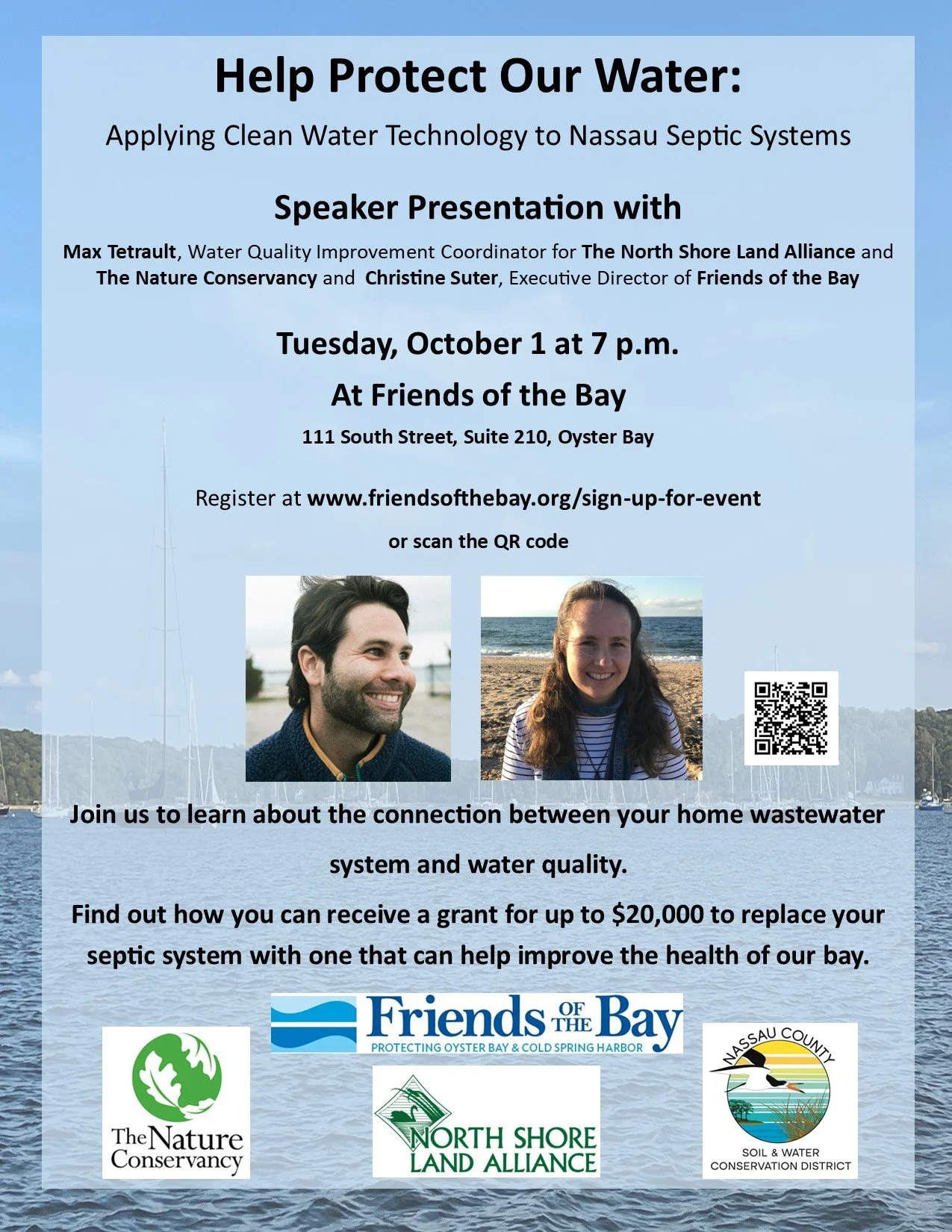 Help Protect Our Water:

Applying Clean Water Technology to Nassau Septic Systems

Speaker Presentation with

Max Tetrault, Water Quality Improvement Coordinator for The North Shore Land Alliance and The Nature Conservancy and Christine Suter, Executive Director of Friends of the Bay

Tuesday, October 1 at 7 p.m.

At Friends of the Bay

111 South Street, Suite 210, Oyster Bay

Register at www.friendsofthebay.org/sign-up-for-event

or scan the QR code

Join us to learn about the connection between your home wastewater system and water quality.

Find out how you can receive a grant for up to $20,000 to replace your septic system with one that can help improve the health of our bay.

Friends OF THE Bay
PROTECTING OYSTER BAY & COLD SPRING HARBOR

The Nature Conservancy

NORTH SHORE LAND ALLIANCE

NASSAU COUNTY
SOIL & WATER CONSERVATION DISTRICT